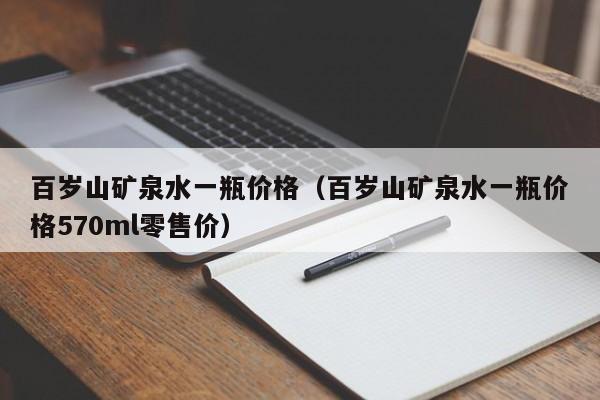 百岁山矿泉水一瓶价格（百岁山矿泉水一瓶价格570ml零售价）